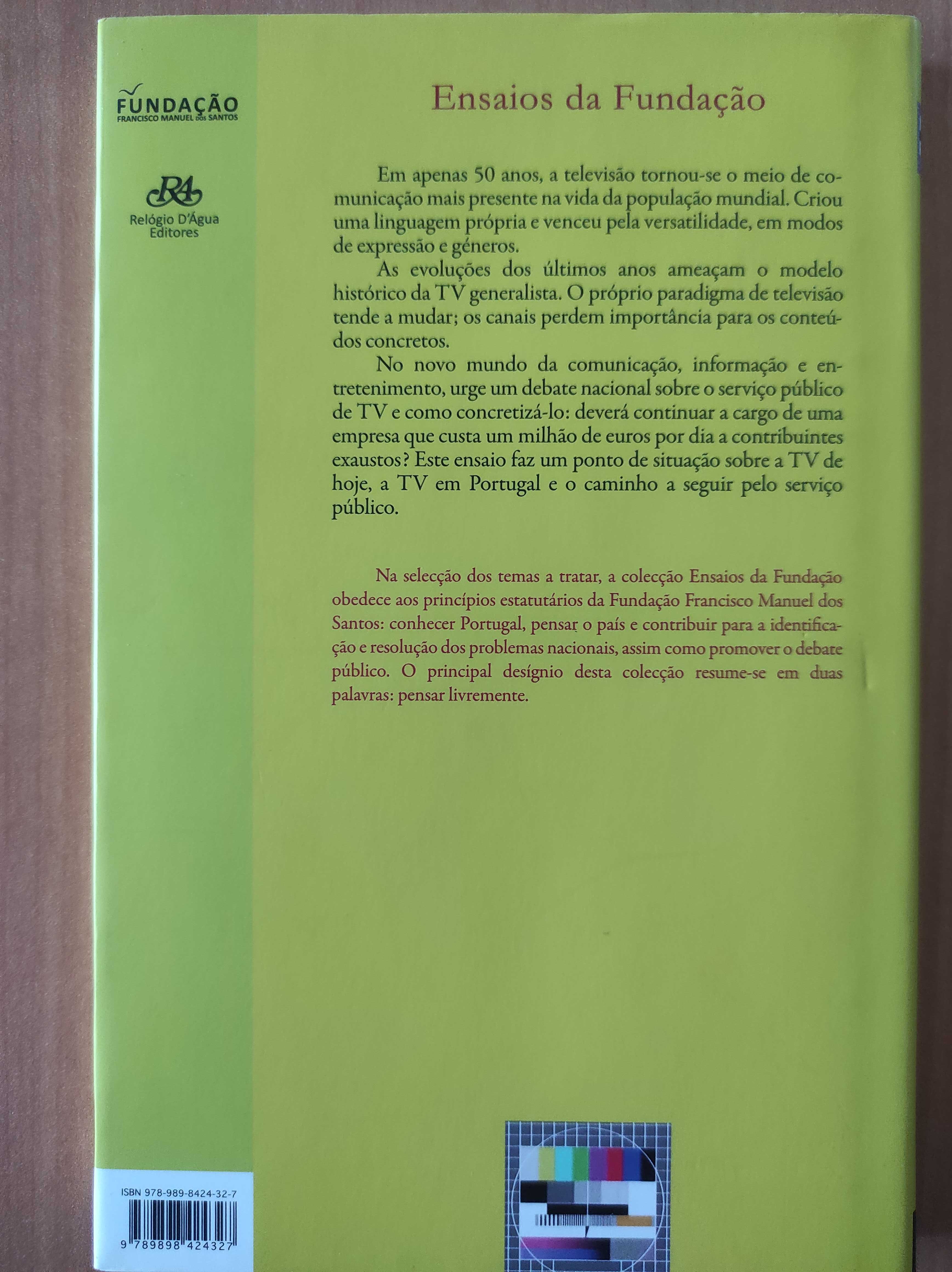 FUNDAÇÃO
FRANCISCO MANUEL DOS SANTOS

RA
Relógio D'Água
Editores

Ensaios da Fundação

Em apenas 50 anos, a televisão tornou-se o meio de comunicação mais presente na vida da população mundial. Criou uma linguagem própria e venceu pela versatilidade, em modos de expressão e géneros.

As evoluções dos últimos anos ameaçam o modelo histórico da TV generalista. O próprio paradigma de televisão tende a mudar; os canais perdem importância para os conteúdos concretos.

No novo mundo da comunicação, informação e entretenimento, urge um debate nacional sobre o serviço público de TV e como concretizá-lo: deverá continuar a cargo de uma empresa que custa um milhão de euros por dia a contribuintes exaustos? Este ensaio faz um ponto de situação sobre a TV de hoje, a TV em Portugal e o caminho a seguir pelo serviço público.

Na selecção dos temas a tratar, a colecção Ensaios da Fundação obedece aos princípios estatutários da Fundação Francisco Manuel dos Santos: conhecer Portugal, pensar o país e contribuir para a identificação e resolução dos problemas nacionais, assim como promover o debate público. O principal desígnio desta colecção resume-se em duas palavras: pensar livremente.

ISBN 978-989-8424-32-7
9 789898 424327